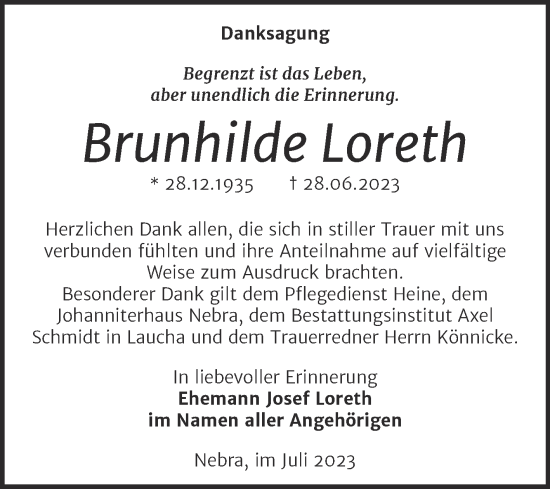 Danksagung

Begrenzt ist das Leben,
aber unendlich die Erinnerung.

Brunhilde Loreth

* 28.12.1935 † 28.06.2023

Herzlichen Dank allen, die sich in stiller Trauer mit uns verbunden fühlten und ihre Anteilnahme auf vielfältige Weise zum Ausdruck brachten.
Besonderer Dank gilt dem Pflegedienst Heine, dem Johanniterhaus Nebra, dem Bestattungsinstitut Axel Schmidt in Laucha und dem Trauerredner Herrn Könnicke.

In liebevoller Erinnerung
Ehemann Josef Loreth
im Namen aller Angehörigen

Nebra, im Juli 2023